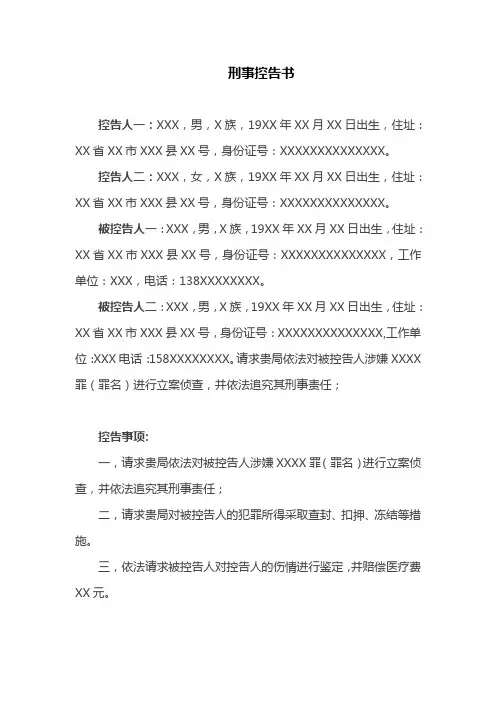 刑事控告书

控告人一：XXX，男，X族，19XX年XX月XX日出生，住址：XX省XX市XXX县XX号，身份证号：XXXXXXXXXXXXXX。

控告人二：XXX，女，X族，19XX年XX月XX日出生，住址：XX省XX市XXX县XX号，身份证号：XXXXXXXXXXXXXX。

被控告人一：XXX，男，X族，19XX年XX月XX日出生，住址：XX省XX市XXX县XX号，身份证号：XXXXXXXXXXXXXX，工作单位：XXX，电话：138XXXXXXXX。

被控告人二：XXX，男，X族，19XX年XX月XX日出生，住址：XX省XX市XXX县XX号，身份证号：XXXXXXXXXXXXXX,工作单位:XXX电话:158XXXXXXXX。请求贵局依法对被控告人涉嫌XXXX罪（罪名）进行立案侦查，并依法追究其刑事责任；

控告事项:

一，请求贵局依法对被控告人涉嫌XXXX罪（罪名）进行立案侦查，并依法追究其刑事责任；

二，请求贵局对被控告人的犯罪所得采取查封、扣押、冻结等措施。

三，依法请求被控告人对控告人的伤情进行鉴定，并赔偿医疗费XX元。